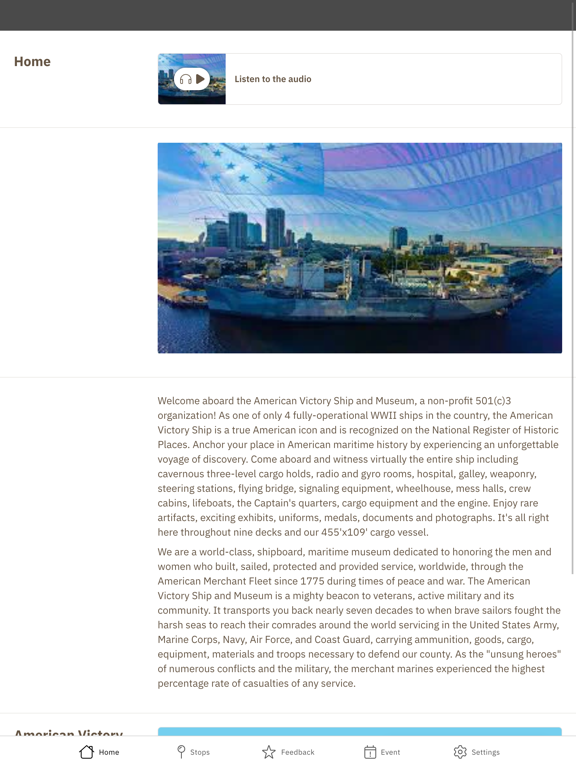 Home

Listen to the audio

Welcome aboard the American Victory Ship and Museum, a non-profit 501(c)3 organization! As one of only 4 fully-operational WWII ships in the country, the American Victory Ship is a true American icon and is recognized on the National Register of Historic Places. Anchor your place in American maritime history by experiencing an unforgettable voyage of discovery. Come aboard and witness virtually the entire ship including cavernous three-level cargo holds, radio and gyro rooms, hospital, galley, weaponry, steering stations, flying bridge, signaling equipment, wheelhouse, mess halls, crew cabins, lifeboats, the Captain's quarters, cargo equipment and the engine. Enjoy rare artifacts, exciting exhibits, uniforms, medals, documents and photographs. It's all right here throughout nine decks and our 455'x109' cargo vessel.

We are a world-class, shipboard, maritime museum dedicated to honoring the men and women who built, sailed, protected and provided service, worldwide, through the American Merchant Fleet since 1775 during times of peace and war. The American Victory Ship and Museum is a mighty beacon to veterans, active military and its community. It transports you back nearly seven decades to when brave sailors fought the harsh seas to reach their comrades around the world servicing in the United States Army, Marine Corps, Navy, Air Force, and Coast Guard, carrying ammunition, goods, cargo, equipment, materials and troops necessary to defend our county. As the "unsung heroes" of numerous conflicts and the military, the merchant marines experienced the highest percentage rate of casualties of any service.

American Victory

Home Stops Feedback Event Settings